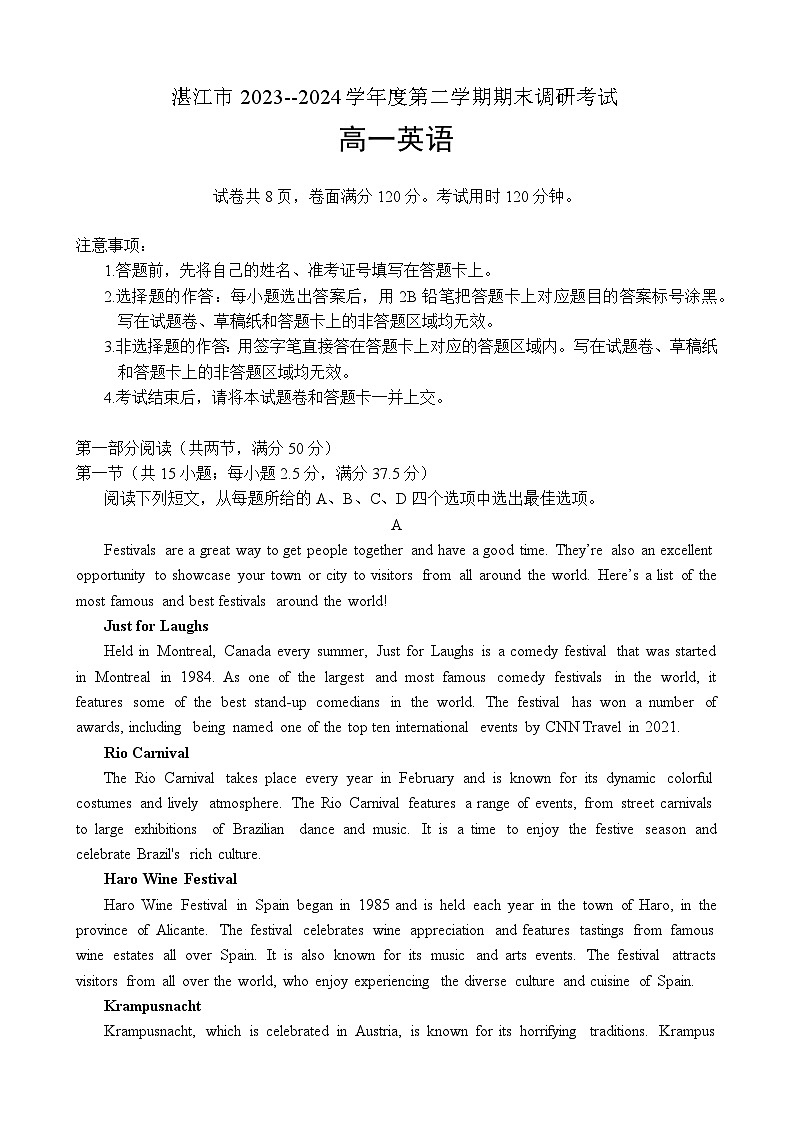 湛江市 2023--2024 学年度第二学期期末调研考试

高一英语

试卷共 8 页，卷面满分 120 分。考试用时 120 分钟。

注意事项：

1.答题前，先将自己的姓名、准考证号填写在答题卡上。

2.选择题的作答：每小题选出答案后，用 2B 铅笔把答题卡上对应题目的答案标号涂黑。写在试题卷、草稿纸和答题卡上的非答题区域均无效。

3.非选择题的作答: 用签字笔直接答在答题卡上对应的答题区域内。写在试题卷、草稿纸和答题卡上的非答题区域均无效。

4.考试结束后，请将本试题卷和答题卡一并上交。

第一部分阅读（共两节，满分 50 分）

第一节（共 15 小题；每小题 2.5 分，满分 37.5 分）

阅读下列短文，从每题所给的 A、B、C、D 四个选项中选出最佳选项。

A

Festivals are a great way to get people together and have a good time. They're also an excellent opportunity to showcase your town or city to visitors from all around the world. Here's a list of the most famous and best festivals around the world!

Just for Laughs

Held in Montreal, Canada every summer, Just for Laughs is a comedy festival that was started in Montreal in 1984. As one of the largest and most famous comedy festivals in the world, it features some of the best stand-up comedians in the world. The festival has won a number of awards, including being named one of the top ten international events by CNN Travel in 2021.

Rio Carnival

The Rio Carnival takes place every year in February and is known for its dynamic colorful costumes and lively atmosphere. The Rio Carnival features a range of events, from street carnivals to large exhibitions of Brazilian dance and music. It is a time to enjoy the festive season and celebrate Brazil's rich culture.

Haro Wine Festival

Haro Wine Festival in Spain began in 1985 and is held each year in the town of Haro, in the province of Alicante. The festival celebrates wine appreciation and features tastings from famous wine estates all over Spain. It is also known for its music and arts events. The festival attracts visitors from all over the world, who enjoy experiencing the diverse culture and cuisine of Spain.

Krampusnacht

Krampusnacht, which is celebrated in Austria, is known for its horrifying traditions. Krampus